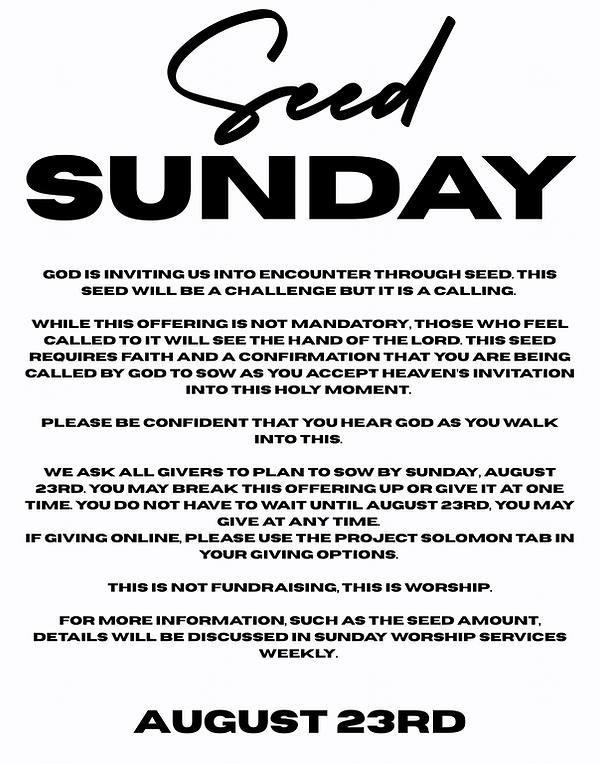 Seed
SUNDAY

GOD IS INVITING US INTO ENCOUNTER THROUGH SEED. THIS SEED WILL BE A CHALLENGE BUT IT IS A CALLING.

WHILE THIS OFFERING IS NOT MANDATORY, THOSE WHO FEEL CALLED TO IT WILL SEE THE HAND OF THE LORD. THIS SEED REQUIRES FAITH AND A CONFIRMATION THAT YOU ARE BEING CALLED BY GOD TO SOW AS YOU ACCEPT HEAVEN'S INVITATION INTO THIS HOLY MOMENT.

PLEASE BE CONFIDENT THAT YOU HEAR GOD AS YOU WALK INTO THIS.

WE ASK ALL GIVERS TO PLAN TO SOW BY SUNDAY, AUGUST 23RD. YOU MAY BREAK THIS OFFERING UP OR GIVE IT AT ONE TIME. YOU DO NOT HAVE TO WAIT UNTIL AUGUST 23RD, YOU MAY GIVE AT ANY TIME.
IF GIVING ONLINE, PLEASE USE THE PROJECT SOLOMON TAB IN YOUR GIVING OPTIONS.

THIS IS NOT FUNDRAISING, THIS IS WORSHIP.

FOR MORE INFORMATION, SUCH AS THE SEED AMOUNT, DETAILS WILL BE DISCUSSED IN SUNDAY WORSHIP SERVICES WEEKLY.

AUGUST 23RD